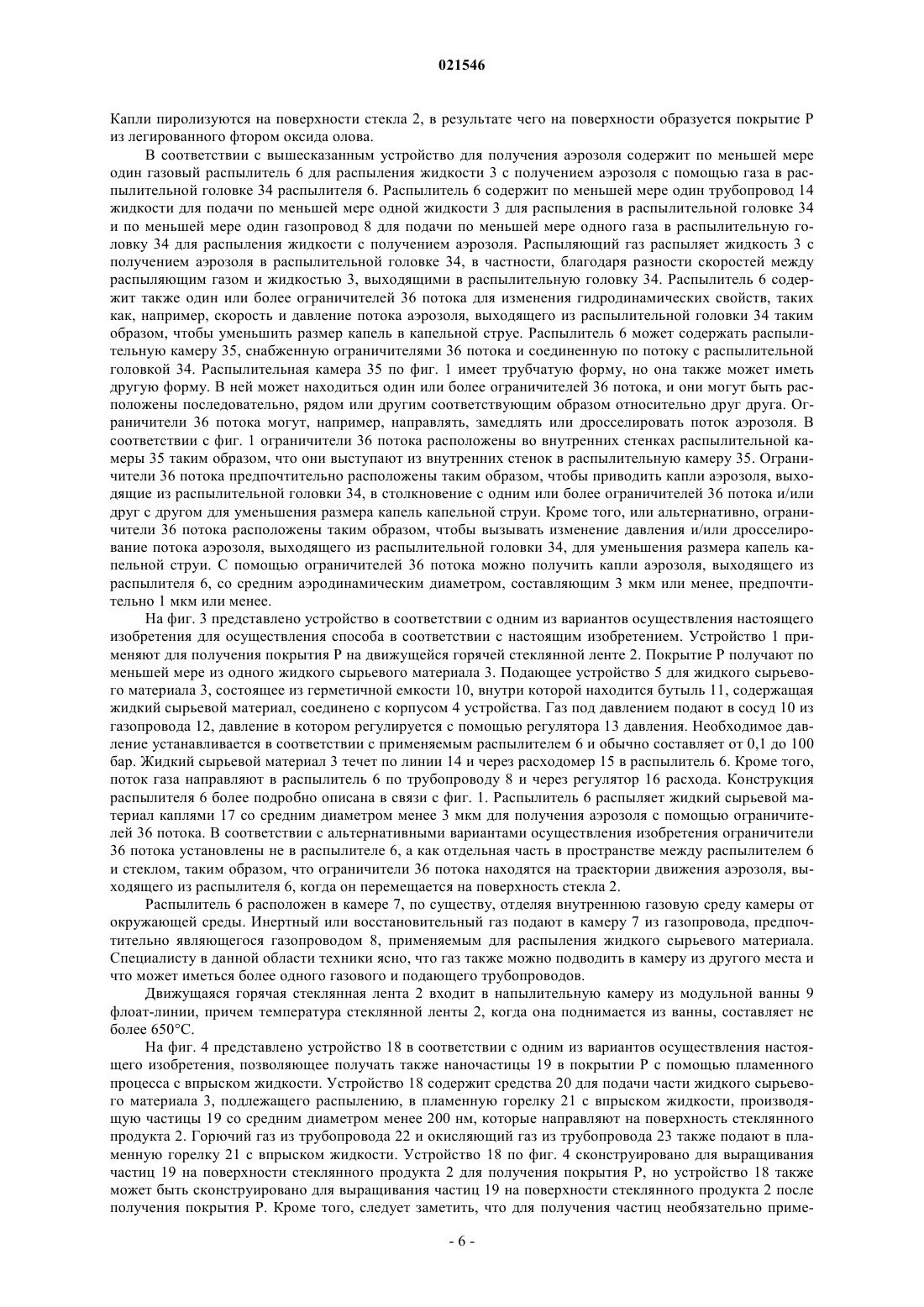 021546

Капли пиролизуются на поверхности стекла 2, в результате чего на поверхности образуется покрытие P из легированного фтором оксида олова.

В соответствии с вышесказанным устройство для получения аэрозоля содержит по меньшей мере один газовый распылитель 6 для распыления жидкости 3 с получением аэрозоля с помощью газа в распылительной головке 34 распылителя 6. Распылитель 6 содержит по меньшей мере один трубопровод 14 жидкости для подачи по меньшей мере одной жидкости 3 для распыления в распылительной головке 34 и по меньшей мере один газопровод 8 для подачи по меньшей мере одного газа в распылительную головку 34 для распыления жидкости с получением аэрозоля. Распыляющий газ распыляет жидкость 3 с получением аэрозоля в распылительной головке 34, в частности, благодаря разности скоростей между распыляющим газом и жидкостью 3, выходящими в распылительную головку 34. Распылитель 6 содержит также один или более ограничителей 36 потока для изменения гидродинамических свойств, таких как, например, скорость и давление потока аэрозоля, выходящего из распылительной головки 34 таким образом, чтобы уменьшить размер капель в капельной струе. Распылитель 6 может содержать распылительную камеру 35, снабженную ограничителями 36 потока и соединенную по потоку с распылительной головкой 34. Распылительная камера 35 по фиг. 1 имеет трубчатую форму, но она также может иметь другую форму. В ней может находиться один или более ограничителей 36 потока, и они могут быть расположены последовательно, рядом или другим соответствующим образом относительно друг друга. Ограничители 36 потока могут, например, направлять, замедлять или дросселировать поток аэрозоля. В соответствии с фиг. 1 ограничители 36 потока расположены во внутренних стенках распылительной камеры 35 таким образом, что они выступают из внутренних стенок в распылительную камеру 35. Ограничители 36 потока предпочтительно расположены таким образом, чтобы приводить капли аэрозоля, выходящие из распылительной головки 34, в столкновение с одним или более ограничителей 36 потока и/или друг с другом для уменьшения размера капель капельной струи. Кроме того, или альтернативно, ограничители 36 потока расположены таким образом, чтобы вызывать изменение давления и/или дросселирование потока аэрозоля, выходящего из распылительной головки 34, для уменьшения размера капель капельной струи. С помощью ограничителей 36 потока можно получить капли аэрозоля, выходящего из распылителя 6, со средним аэродинамическим диаметром, составляющим 3 мкм или менее, предпочтительно 1 мкм или менее.

На фиг. 3 представлено устройство в соответствии с одним из вариантов осуществления настоящего изобретения для осуществления способа в соответствии с настоящим изобретением. Устройство 1 применяют для получения покрытия P на движущейся горячей стеклянной ленте 2. Покрытие P получают по меньшей мере из одного жидкого сырьевого материала 3. Подающее устройство 5 для жидкого сырьевого материала 3, состоящее из герметичной емкости 10, внутри которой находится бутыль 11, содержащая жидкий сырьевой материал, соединено с корпусом 4 устройства. Газ под давлением подают в сосуд 10 из газопровода 12, давление в котором регулируется с помощью регулятора 13 давления. Необходимое давление устанавливается в соответствии с применяемым распылителем 6 и обычно составляет от 0,1 до 100 бар. Жидкий сырьевой материал 3 течет по линии 14 и через расходомер 15 в распылитель 6. Кроме того, поток газа направляют в распылитель 6 по трубопроводу 8 и через регулятор 16 расхода. Конструкция распылителя 6 более подробно описана в связи с фиг. 1. Распылитель 6 распыляет жидкий сырьевой материал каплями 17 со средним диаметром менее 3 мкм для получения аэрозоля с помощью ограничителей 36 потока. В соответствии с альтернативными вариантами осуществления изобретения ограничители 36 потока установлены не в распылителе 6, а как отдельная часть в пространстве между распылителем 6 и стеклом, таким образом, что ограничители 36 потока находятся на траектории движения аэрозоля, выходящего из распылителя 6, когда он перемещается на поверхность стекла 2.

Распылитель 6 расположен в камере 7, по существу, отделяя внутреннюю газовую среду камеры от окружающей среды. Инертный или восстановительный газ подают в камеру 7 из газопровода, предпочтительно являющегося газопроводом 8, применяемым для распыления жидкого сырьевого материала. Специалисту в данной области техники ясно, что газ также можно подводить в камеру из другого места и что может иметься более одного газового и подающего трубопроводов.

Движущаяся горячая стеклянная лента 2 входит в напылительную камеру из модульной ванны 9 флоат-линии, причем температура стеклянной ленты 2, когда она поднимается из ванны, составляет не более 650°C.

На фиг. 4 представлено устройство 18 в соответствии с одним из вариантов осуществления настоящего изобретения, позволяющее получать также наночастицы 19 в покрытии P с помощью пламенного процесса с впрыском жидкости. Устройство 18 содержит средства 20 для подачи части жидкого сырьевого материала 3, подлежащего распылению, в пламенную горелку 21 с впрыском жидкости, производящую частицы 19 со средним диаметром менее 200 нм, которые направляют на поверхность стеклянного продукта 2. Горючий газ из трубопровода 22 и окисляющий газ из трубопровода 23 также подают в пламенную горелку 21 с впрыском жидкости. Устройство 18 по фиг. 4 сконструировано для выращивания частиц 19 на поверхности стеклянного продукта 2 для получения покрытия P, но устройство 18 также может быть сконструировано для выращивания частиц 19 на поверхности стеклянного продукта 2 после получения покрытия P. Кроме того, следует заметить, что для получения частиц необязательно приме-

- 6 -